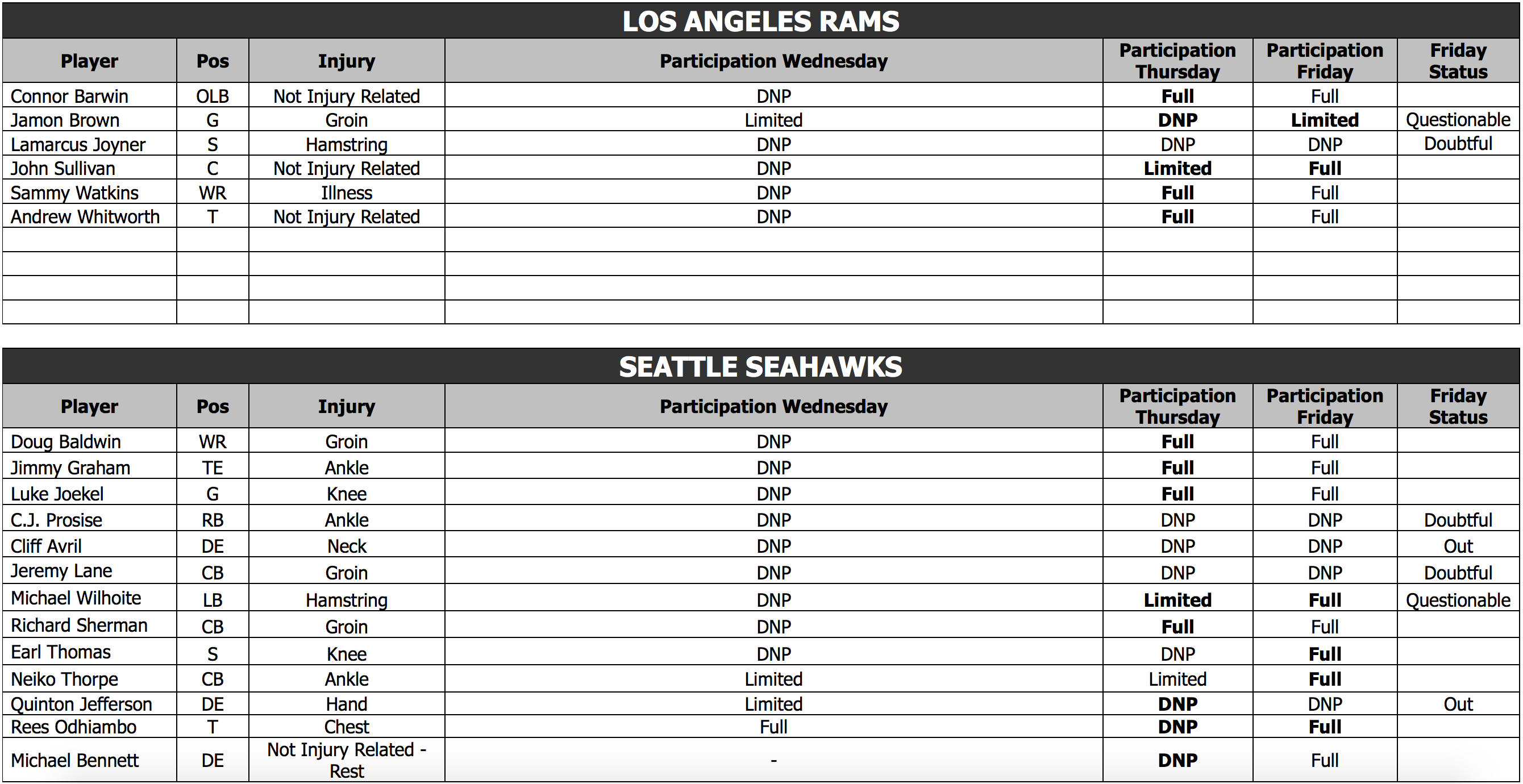 LOS ANGELES RAMS

| Player | Pos | Injury | Participation Wednesday | Participation Thursday | Participation Friday | Friday Status |
|---|---|---|---|---|---|---|
| Connor Barwin | OLB | Not Injury Related | DNP | Full | Full | |
| Jamon Brown | G | Groin | Limited | DNP | Limited | Questionable |
| Lamarcus Joyner | S | Hamstring | DNP | DNP | DNP | Doubtful |
| John Sullivan | C | Not Injury Related | DNP | Limited | Full | |
| Sammy Watkins | WR | Illness | DNP | Full | Full | |
| Andrew Whitworth | T | Not Injury Related | DNP | Full | Full | |
| | | | | | | |
| | | | | | | |
| | | | | | | |
| | | | | | | |

SEATTLE SEAHAWKS

| Player | Pos | Injury | Participation Wednesday | Participation Thursday | Participation Friday | Friday Status |
|---|---|---|---|---|---|---|
| Doug Baldwin | WR | Groin | DNP | Full | Full | |
| Jimmy Graham | TE | Ankle | DNP | Full | Full | |
| Luke Joekel | G | Knee | DNP | Full | Full | |
| C.J. Prosise | RB | Ankle | DNP | DNP | DNP | Doubtful |
| Cliff Avril | DE | Neck | DNP | DNP | DNP | Out |
| Jeremy Lane | CB | Groin | DNP | DNP | DNP | Doubtful |
| Michael Wilhoite | LB | Hamstring | DNP | Limited | Full | Questionable |
| Richard Sherman | CB | Groin | DNP | Full | Full | |
| Earl Thomas | S | Knee | DNP | DNP | Full | |
| Neiko Thorpe | CB | Ankle | Limited | Limited | Full | |
| Quinton Jefferson | DE | Hand | Limited | DNP | DNP | Out |
| Rees Odhiambo | T | Chest | Full | DNP | Full | |
| Michael Bennett | DE | Not Injury Related - Rest | - | DNP | Full | |